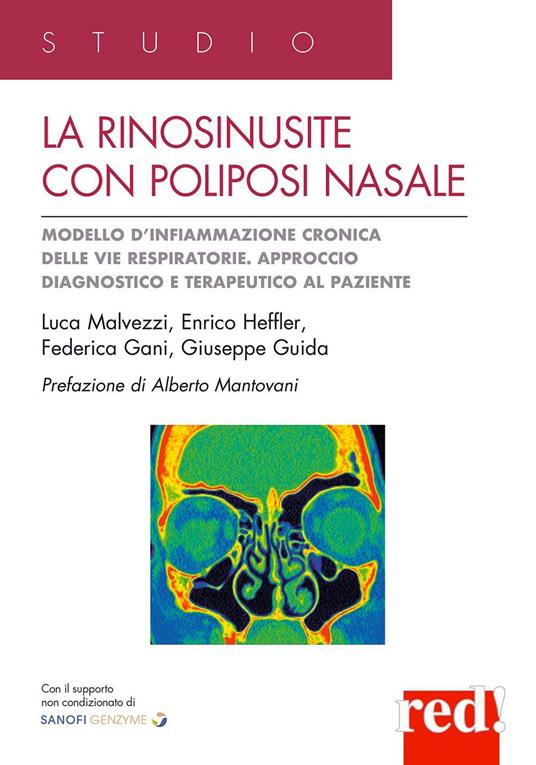 STUDIO

LA RINOSINUSITE CON POLIPOSI NASALE

MODELLO D'INFIAMMAZIONE CRONICA DELLE VIE RESPIRATORIE. APPROCCIO DIAGNOSTICO E TERAPEUTICO AL PAZIENTE

Luca Malvezzi, Enrico Heffler, Federica Gani, Giuseppe Guida

Prefazione di Alberto Mantovani

Con il supporto non condizionato di
SANOFI GENZYME

red!